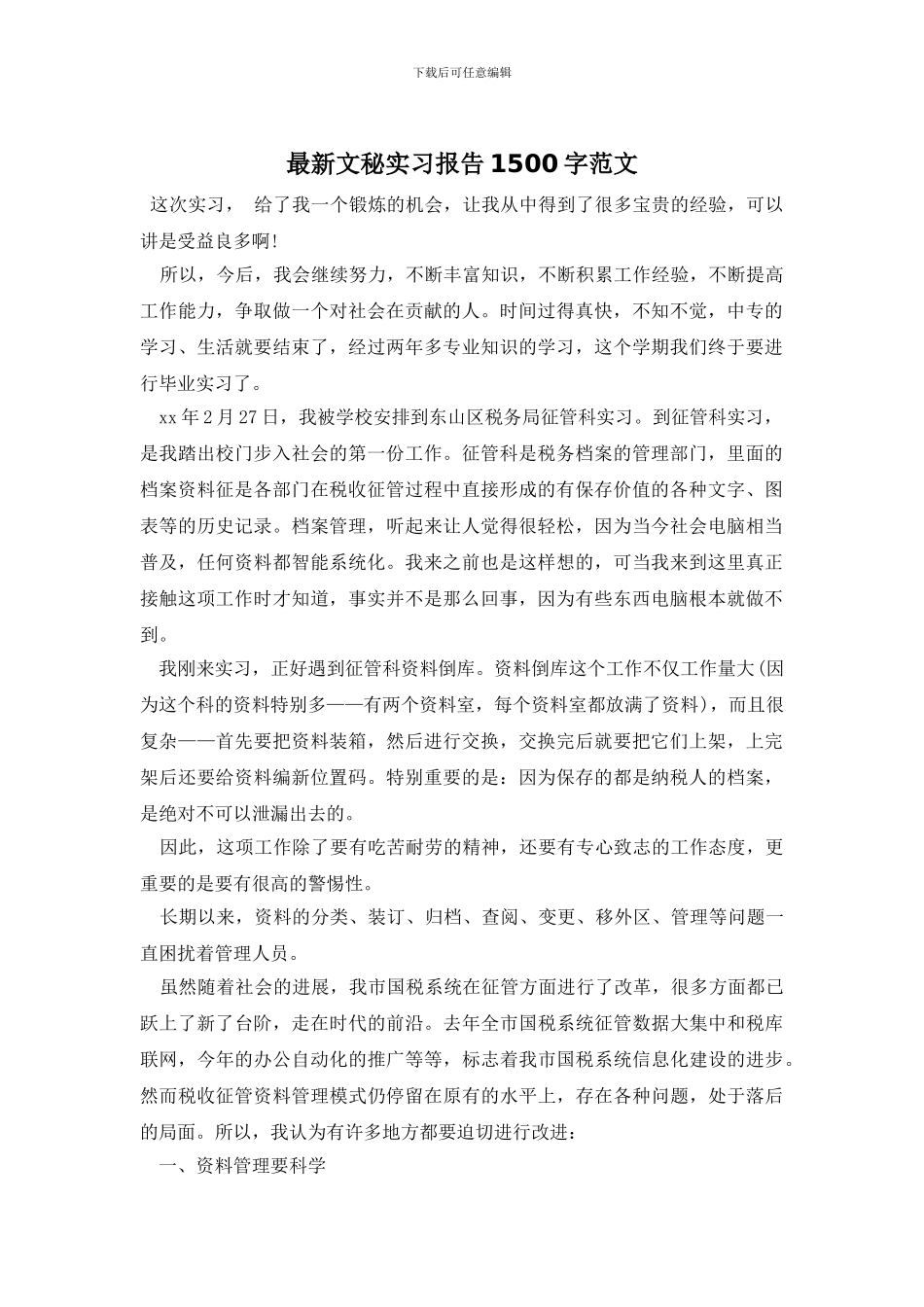 下载后可任意编辑

最新文秘实习报告1500字范文

这次实习， 给了我一个锻炼的机会，让我从中得到了很多宝贵的经验，可以讲是受益良多啊!

所以，今后，我会继续努力，不断丰富知识，不断积累工作经验，不断提高工作能力，争取做一个对社会在贡献的人。时间过得真快，不知不觉，中专的学习、生活就要结束了，经过两年多专业知识的学习，这个学期我们终于要进行毕业实习了。

xx年2月27日，我被学校安排到东山区税务局征管科实习。到征管科实习，是我踏出校门步入社会的第一份工作。征管科是税务档案的管理部门，里面的档案资料征是各部门在税收征管过程中直接形成的有保存价值的各种文字、图表等的历史记录。档案管理，听起来让人觉得很轻松，因为当今社会电脑相当普及，任何资料都智能系统化。我来之前也是这样想的，可当我来到这里真正接触这项工作时才知道，事实并不是那么回事，因为有些东西电脑根本就做不到。

我刚来实习，正好遇到征管科资料倒库。资料倒库这个工作不仅工作量大(因为这个科的资料特别多——有两个资料室，每个资料室都放满了资料)，而且很复杂——首先要把资料装箱，然后进行交换，交换完后就要把它们上架，上完架后还要给资料编新位置码。特别重要的是：因为保存的都是纳税人的档案，是绝对不可以泄漏出去的。

因此，这项工作除了要有吃苦耐劳的精神，还要有专心致志的工作态度，更重要的是要有很高的警惕性。

长期以来，资料的分类、装订、归档、查阅、变更、移外区、管理等问题一直困扰着管理人员。

虽然随着社会的进展，我市国税系统在征管方面进行了改革，很多方面都已跃上了新了台阶，走在时代的前沿。去年全市国税系统征管数据大集中和税库联网，今年的办公自动化的推广等等，标志着我市国税系统信息化建设的进步。然而税收征管资料管理模式仍停留在原有的水平上，存在各种问题，处于落后的局面。所以，我认为有许多地方都要迫切进行改进：

一、资料管理要科学